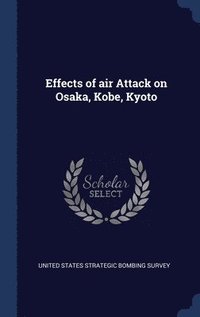 Effects of air Attack on Osaka, Kobe, Kyoto

Scholar SELECT

UNITED STATES STRATEGIC BOMBING SURVEY